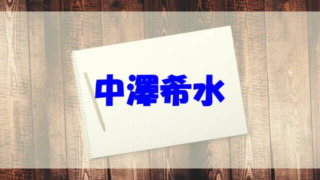 中澤希水